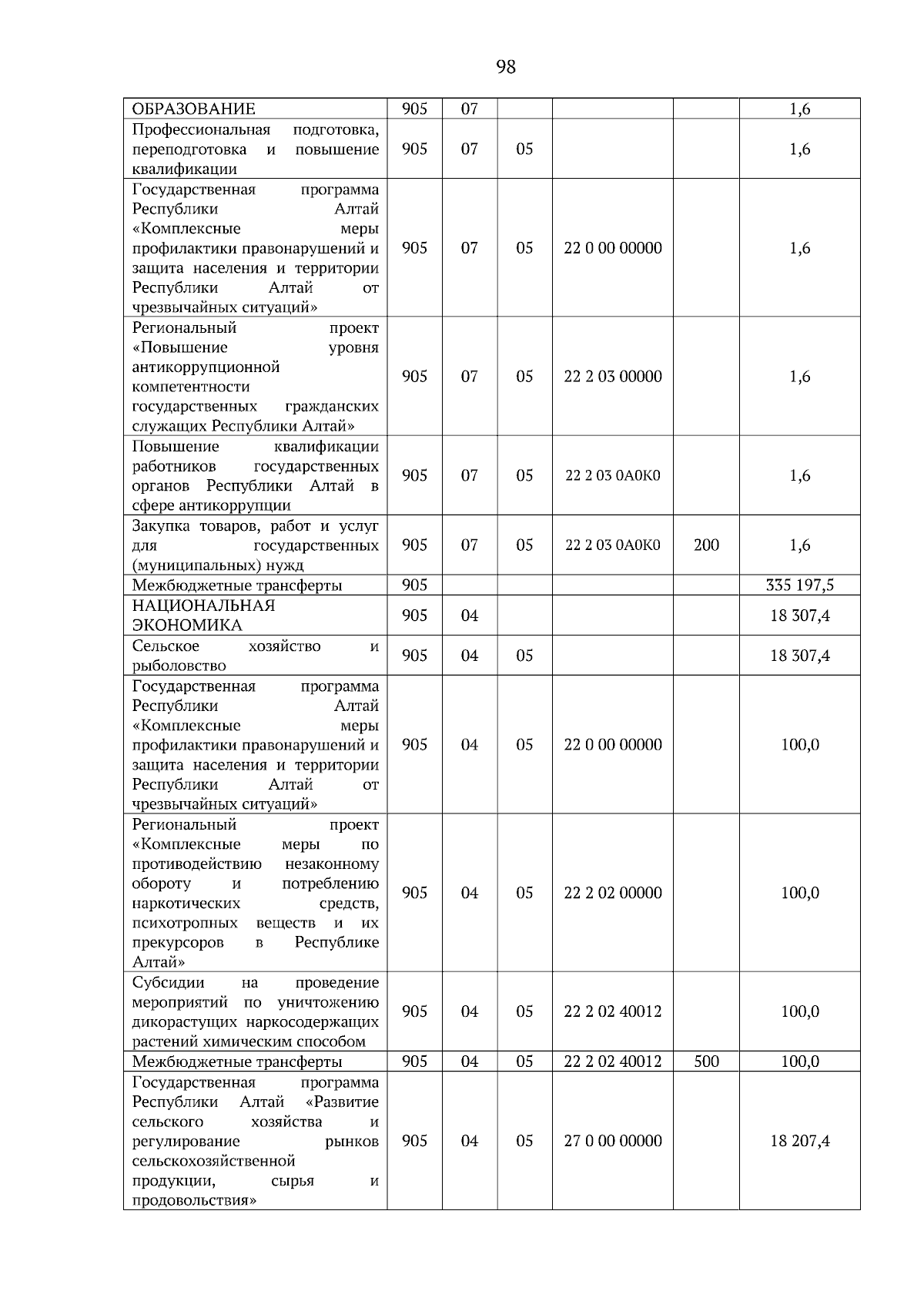 98

| ОБРАЗОВАНИЕ | 905 | 07 |  |  |  | 1,6 |
|---|---|---|---|---|---|---|
| Профессиональная подготовка, переподготовка и повышение квалификации | 905 | 07 | 05 |  |  | 1,6 |
| Государственная программа Республики Алтай «Комплексные меры профилактики правонарушений и защита населения и территории Республики Алтай от чрезвычайных ситуаций» | 905 | 07 | 05 | 22 0 00 00000 |  | 1,6 |
| Региональный проект «Повышение уровня антикоррупционной компетентности государственных гражданских служащих Республики Алтай» | 905 | 07 | 05 | 22 2 03 00000 |  | 1,6 |
| Повышение квалификации работников государственных органов Республики Алтай в сфере антикоррупции | 905 | 07 | 05 | 22 2 03 0А0К0 |  | 1,6 |
| Закупка товаров, работ и услуг для государственных (муниципальных) нужд | 905 | 07 | 05 | 22 2 03 0А0К0 | 200 | 1,6 |
| Межбюджетные трансферты | 905 |  |  |  |  | 335 197,5 |
| НАЦИОНАЛЬНАЯ ЭКОНОМИКА | 905 | 04 |  |  |  | 18 307,4 |
| Сельское хозяйство и рыболовство | 905 | 04 | 05 |  |  | 18 307,4 |
| Государственная программа Республики Алтай «Комплексные меры профилактики правонарушений и защита населения и территории Республики Алтай от чрезвычайных ситуаций» | 905 | 04 | 05 | 22 0 00 00000 |  | 100,0 |
| Региональный проект «Комплексные меры по противодействию незаконному обороту и потреблению наркотических средств, психотропных веществ и их прекурсоров в Республике Алтай» | 905 | 04 | 05 | 22 2 02 00000 |  | 100,0 |
| Субсидии на проведение мероприятий по уничтожению дикорастущих наркосодержащих растений химическим способом | 905 | 04 | 05 | 22 2 02 40012 |  | 100,0 |
| Межбюджетные трансферты | 905 | 04 | 05 | 22 2 02 40012 | 500 | 100,0 |
| Государственная программа Республики Алтай «Развитие сельского хозяйства и регулирование рынков сельскохозяйственной продукции, сырья и продовольствия» | 905 | 04 | 05 | 27 0 00 00000 |  | 18 207,4 |